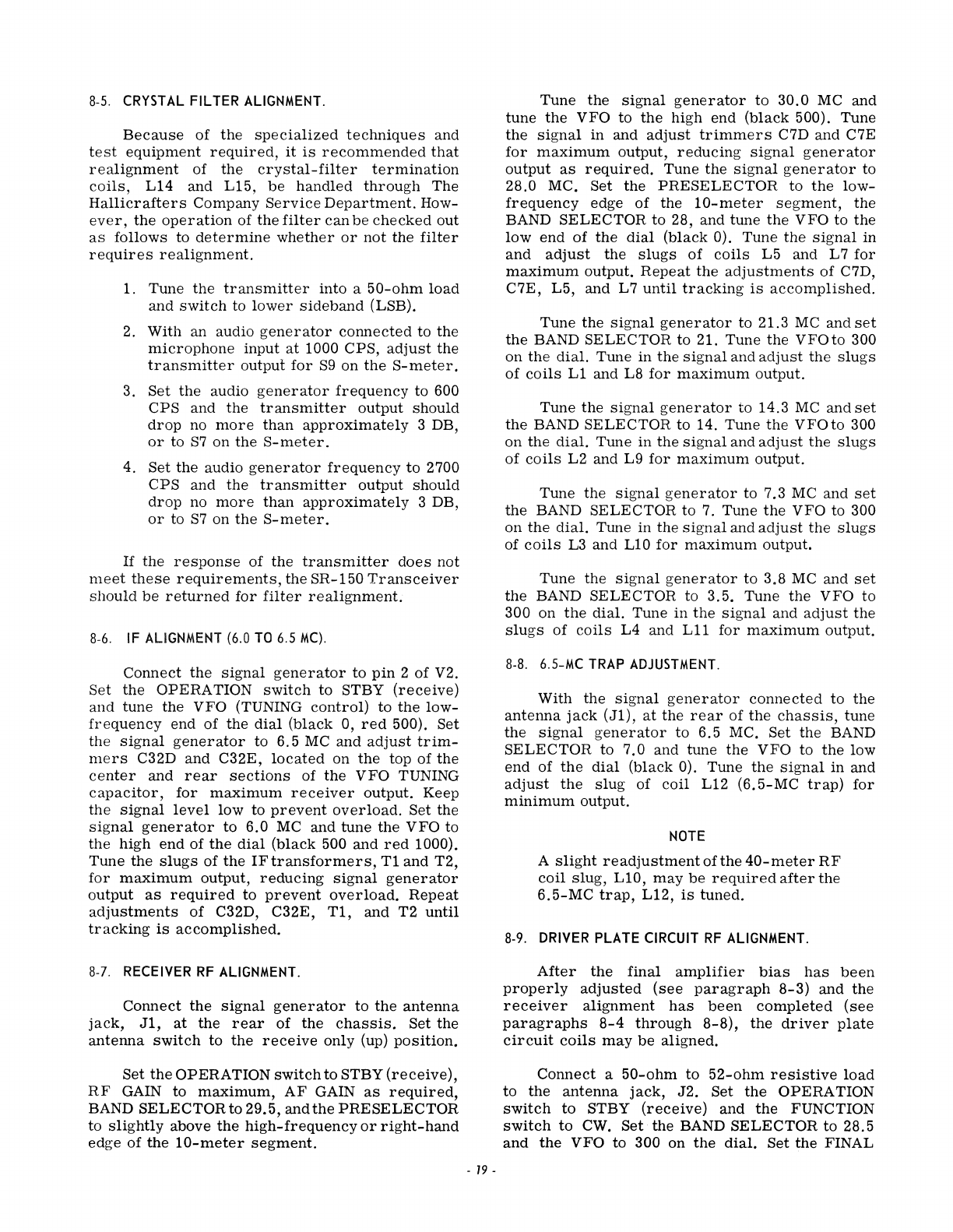 8-5. CRYSTAL FILTER ALIGNMENT.

Because of the specialized techniques and test equipment required, it is recommended that realignment of the crystal-filter termination coils, L14 and L15, be handled through The Hallicrafters Company Service Department. However, the operation of the filter can be checked out as follows to determine whether or not the filter requires realignment.

1. Tune the transmitter into a 50-ohm load and switch to lower sideband (LSB).

2. With an audio generator connected to the microphone input at 1000 CPS, adjust the transmitter output for S9 on the S-meter.

3. Set the audio generator frequency to 600 CPS and the transmitter output should drop no more than approximately 3 DB, or to S7 on the S-meter.

4. Set the audio generator frequency to 2700 CPS and the transmitter output should drop no more than approximately 3 DB, or to S7 on the S-meter.

If the response of the transmitter does not meet these requirements, the SR-150 Transceiver should be returned for filter realignment.

8-6. IF ALIGNMENT (6.0 TO 6.5 MC).

Connect the signal generator to pin 2 of V2. Set the OPERATION switch to STBY (receive) and tune the VFO (TUNING control) to the low-frequency end of the dial (black 0, red 500). Set the signal generator to 6.5 MC and adjust trimmers C32D and C32E, located on the top of the center and rear sections of the VFO TUNING capacitor, for maximum receiver output. Keep the signal level low to prevent overload. Set the signal generator to 6.0 MC and tune the VFO to the high end of the dial (black 500 and red 1000). Tune the slugs of the IF transformers, T1 and T2, for maximum output, reducing signal generator output as required to prevent overload. Repeat adjustments of C32D, C32E, T1, and T2 until tracking is accomplished.

8-7. RECEIVER RF ALIGNMENT.

Connect the signal generator to the antenna jack, J1, at the rear of the chassis. Set the antenna switch to the receive only (up) position.

Set the OPERATION switch to STBY (receive), RF GAIN to maximum, AF GAIN as required, BAND SELECTOR to 29.5, and the PRESELECTOR to slightly above the high-frequency or right-hand edge of the 10-meter segment.

Tune the signal generator to 30.0 MC and tune the VFO to the high end (black 500). Tune the signal in and adjust trimmers C7D and C7E for maximum output, reducing signal generator output as required. Tune the signal generator to 28.0 MC. Set the PRESELECTOR to the low-frequency edge of the 10-meter segment, the BAND SELECTOR to 28, and tune the VFO to the low end of the dial (black 0). Tune the signal in and adjust the slugs of coils L5 and L7 for maximum output. Repeat the adjustments of C7D, C7E, L5, and L7 until tracking is accomplished.

Tune the signal generator to 21.3 MC and set the BAND SELECTOR to 21. Tune the VFO to 300 on the dial. Tune in the signal and adjust the slugs of coils L1 and L8 for maximum output.

Tune the signal generator to 14.3 MC and set the BAND SELECTOR to 14. Tune the VFO to 300 on the dial. Tune in the signal and adjust the slugs of coils L2 and L9 for maximum output.

Tune the signal generator to 7.3 MC and set the BAND SELECTOR to 7. Tune the VFO to 300 on the dial. Tune in the signal and adjust the slugs of coils L3 and L10 for maximum output.

Tune the signal generator to 3.8 MC and set the BAND SELECTOR to 3.5. Tune the VFO to 300 on the dial. Tune in the signal and adjust the slugs of coils L4 and L11 for maximum output.

8-8. 6.5-MC TRAP ADJUSTMENT.

With the signal generator connected to the antenna jack (J1), at the rear of the chassis, tune the signal generator to 6.5 MC. Set the BAND SELECTOR to 7.0 and tune the VFO to the low end of the dial (black 0). Tune the signal in and adjust the slug of coil L12 (6.5-MC trap) for minimum output.

NOTE

A slight readjustment of the 40-meter RF coil slug, L10, may be required after the 6.5-MC trap, L12, is tuned.

8-9. DRIVER PLATE CIRCUIT RF ALIGNMENT.

After the final amplifier bias has been properly adjusted (see paragraph 8-3) and the receiver alignment has been completed (see paragraphs 8-4 through 8-8), the driver plate circuit coils may be aligned.

Connect a 50-ohm to 52-ohm resistive load to the antenna jack, J2. Set the OPERATION switch to STBY (receive) and the FUNCTION switch to CW. Set the BAND SELECTOR to 28.5 and the VFO to 300 on the dial. Set the FINAL

- 19 -